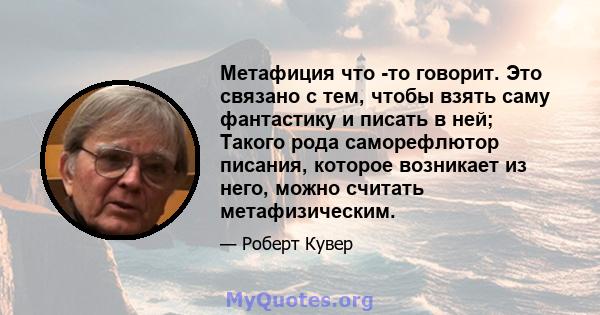 Метафиция что -то говорит. Это связано с тем, чтобы взять саму фантастику и писать в ней; Такого рода саморефлютор писания, которое возникает из него, можно считать метафизическим.

— Роберт Кувер

MyQuotes.org